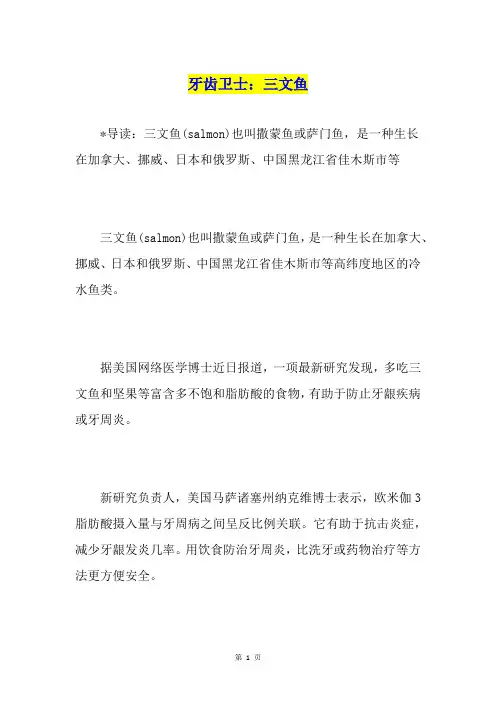 牙齿卫士：三文鱼

*导读：三文鱼(salmon)也叫撒蒙鱼或萨门鱼，是一种生长在加拿大、挪威、日本和俄罗斯、中国黑龙江省佳木斯市等

三文鱼(salmon)也叫撒蒙鱼或萨门鱼，是一种生长在加拿大、挪威、日本和俄罗斯、中国黑龙江省佳木斯市等高纬度地区的冷水鱼类。

据美国网络医学博士近日报道，一项最新研究发现，多吃三文鱼和坚果等富含多不饱和脂肪酸的食物，有助于防止牙龈疾病或牙周炎。

新研究负责人，美国马萨诸塞州纳克维博士表示，欧米伽3脂肪酸摄入量与牙周病之间呈反比例关联。它有助于抗击炎症，减少牙龈发炎几率。用饮食防治牙周炎，比洗牙或药物治疗等方法更方便安全。

第 1 页